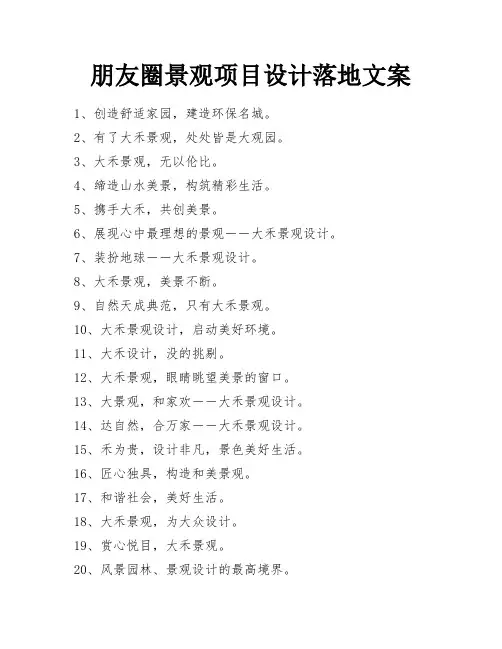 朋友圈景观项目设计落地文案

1、创造舒适家园，建造环保名城。

2、有了大禾景观，处处皆是大观园。

3、大禾景观，无以伦比。

4、缔造山水美景，构筑精彩生活。

5、携手大禾，共创美景。

6、展现心中最理想的景观——大禾景观设计。

7、装扮地球——大禾景观设计。

8、大禾景观，美景不断。

9、自然天成典范，只有大禾景观。

10、大禾景观设计，启动美好环境。

11、大禾设计，没的挑剔。

12、大禾景观，眼睛眺望美景的窗口。

13、大景观，和家欢——大禾景观设计。

14、达自然，合万家——大禾景观设计。

15、禾为贵，设计非凡，景色美好生活。

16、匠心独具，构造和美景观。

17、和谐社会，美好生活。

18、大禾景观，为大众设计。

19、赏心悦目，大禾景观。

20、风景园林、景观设计的最高境界。